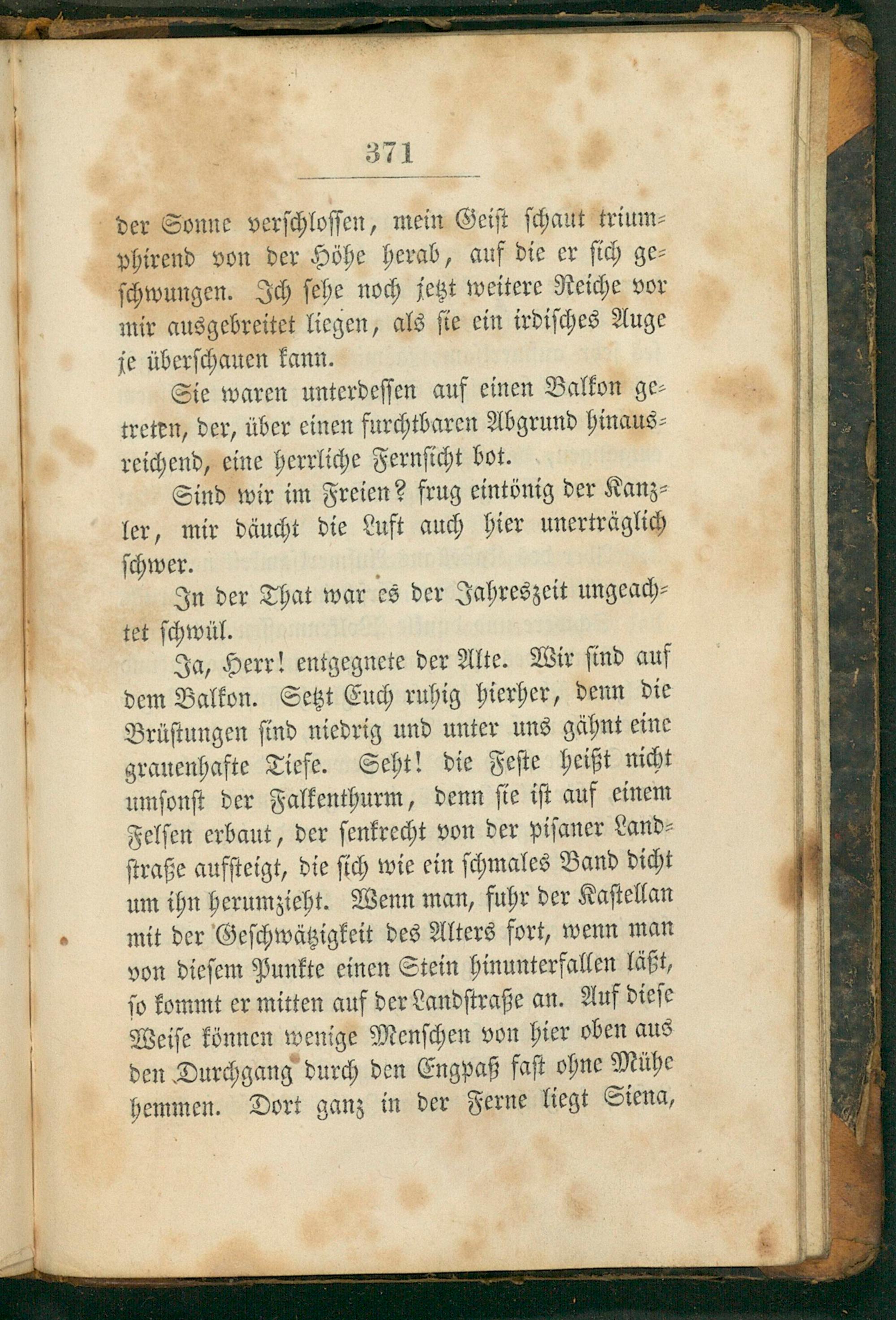 371

der Sonne verschlossen, mein Geist schaut triumphirend von der Höhe herab, auf die er sich geschwungen. Ich sehe noch jetzt weitere Reiche vor mir ausgebreitet liegen, als sie ein irdisches Auge je überschauen kann.

Sie waren unterdessen auf einen Balkon getreten, der, über einen furchtbaren Abgrund hinausreichend, eine herrliche Fernsicht bot.

Sind wir im Freien? frug eintönig der Kanzler, mir däucht die Luft auch hier unerträglich schwer.

In der That war es der Jahreszeit ungeachtet schwül.

Ja, Herr! entgegnete der Alte. Wir sind auf dem Balkon. Setzt Euch ruhig hierher, denn die Brüstungen sind niedrig und unter uns gähnt eine grauenhafte Tiefe. Seht! die Feste heißt nicht umsonst der Falkenthurm, denn sie ist auf einem Felsen erbaut, der senkrecht von der pisaner Landstraße aufsteigt, die sich wie ein schmales Band dicht um ihn herumzieht. Wenn man, fuhr der Kastellan mit der Geschwätzigkeit des Alters fort, wenn man von diesem Punkte einen Stein hinunterfallen läßt, so kommt er mitten auf der Landstraße an. Auf diese Weise können wenige Menschen von hier oben aus den Durchgang durch den Engpaß fast ohne Mühe hemmen. Dort ganz in der Ferne liegt Siena,